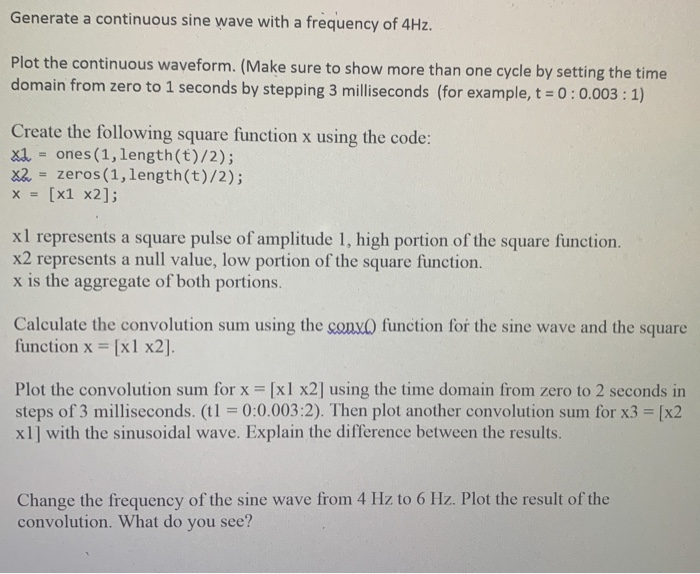 Generate a continuous sine wave with a frequency of 4Hz.

Plot the continuous waveform. (Make sure to show more than one cycle by setting the time domain from zero to 1 seconds by stepping 3 milliseconds (for example, t = 0 : 0.003 : 1)

Create the following square function x using the code:
x1 = ones(1,length(t)/2);
x2 = zeros(1,length(t)/2);
x = [x1 x2];

x1 represents a square pulse of amplitude 1, high portion of the square function.
x2 represents a null value, low portion of the square function.
x is the aggregate of both portions.

Calculate the convolution sum using the conv() function for the sine wave and the square function x = [x1 x2].

Plot the convolution sum for x = [x1 x2] using the time domain from zero to 2 seconds in steps of 3 milliseconds. (t1 = 0:0.003:2). Then plot another convolution sum for x3 = [x2 x1] with the sinusoidal wave. Explain the difference between the results.

Change the frequency of the sine wave from 4 Hz to 6 Hz. Plot the result of the convolution. What do you see?